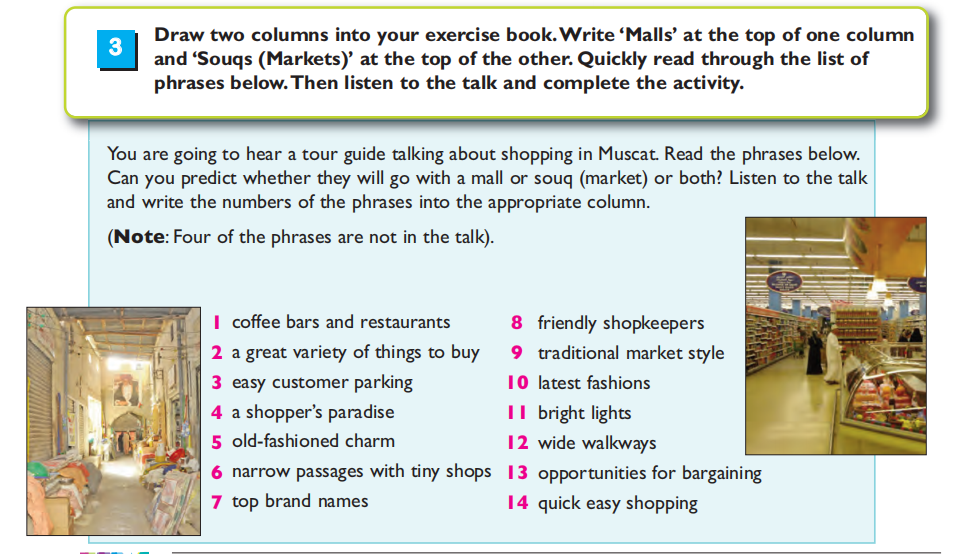 3

Draw two columns into your exercise book. Write 'Malls' at the top of one column and 'Souqs (Markets)' at the top of the other. Quickly read through the list of phrases below. Then listen to the talk and complete the activity.

You are going to hear a tour guide talking about shopping in Muscat. Read the phrases below. Can you predict whether they will go with a mall or souq (market) or both? Listen to the talk and write the numbers of the phrases into the appropriate column.

(**Note**: Four of the phrases are not in the talk).

1 coffee bars and restaurants
2 a great variety of things to buy
3 easy customer parking
4 a shopper's paradise
5 old-fashioned charm
6 narrow passages with tiny shops
7 top brand names

8 friendly shopkeepers
9 traditional market style
10 latest fashions
11 bright lights
12 wide walkways
13 opportunities for bargaining
14 quick easy shopping